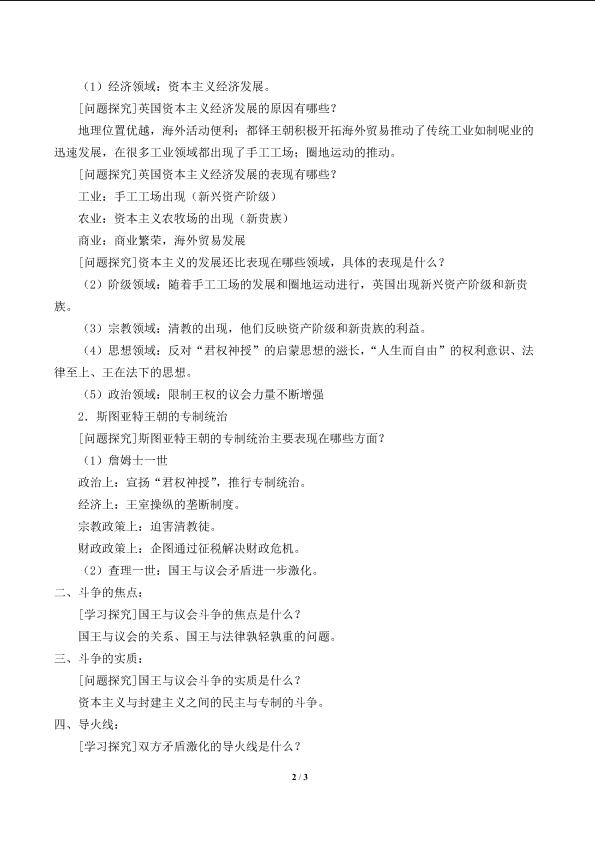 （1）经济领域：资本主义经济发展。

[问题探究]英国资本主义经济发展的原因有哪些？

地理位置优越，海外活动便利；都铎王朝积极开拓海外贸易推动了传统工业如制呢业的迅速发展，在很多工业领域都出现了手工工场；圈地运动的推动。

[问题探究]英国资本主义经济发展的表现有哪些？

工业：手工工场出现（新兴资产阶级）

农业：资本主义农牧场的出现（新贵族）

商业：商业繁荣，海外贸易发展

[问题探究]资本主义的发展还比表现在哪些领域，具体的表现是什么？

（2）阶级领域：随着手工工场的发展和圈地运动进行，英国出现新兴资产阶级和新贵族。

（3）宗教领域：清教的出现，他们反映资产阶级和新贵族的利益。

（4）思想领域：反对“君权神授”的启蒙思想的滋长，“人生而自由”的权利意识、法律至上、王在法下的思想。

（5）政治领域：限制王权的议会力量不断增强

2．斯图亚特王朝的专制统治

[问题探究]斯图亚特王朝的专制统治主要表现在哪些方面？

（1）詹姆士一世

政治上：宣扬“君权神授”，推行专制统治。

经济上：王室操纵的垄断制度。

宗教政策上：迫害清教徒。

财政政策上：企图通过征税解决财政危机。

（2）查理一世：国王与议会矛盾进一步激化。

二、斗争的焦点：

[学习探究]国王与议会斗争的焦点是什么？

国王与议会的关系、国王与法律孰轻孰重的问题。

三、斗争的实质：

[问题探究]国王与议会斗争的实质是什么？

资本主义与封建主义之间的民主与专制的斗争。

四、导火线：

[学习探究]双方矛盾激化的导火线是什么？

2 / 3